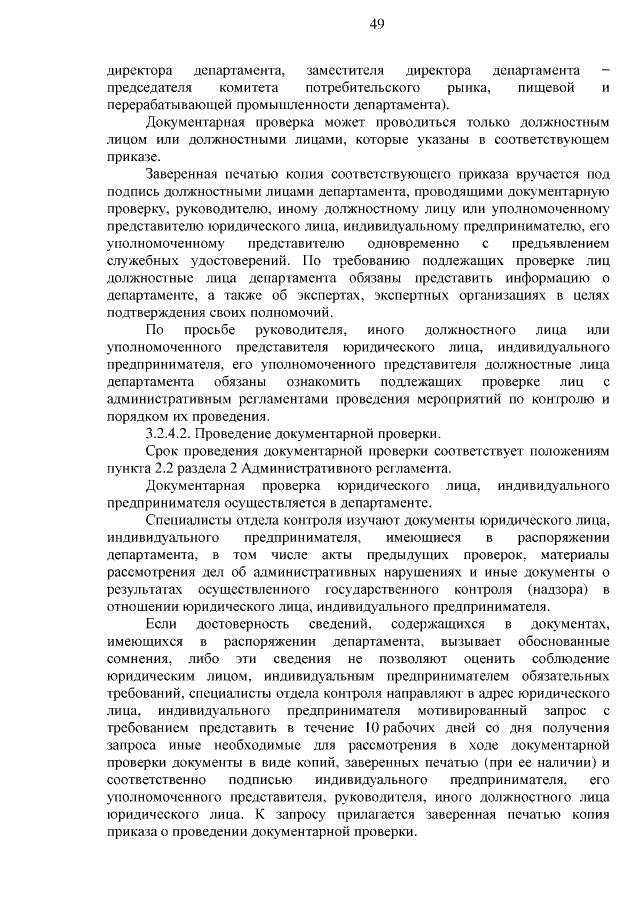 49

директора департамента, заместителя директора департамента – председателя комитета потребительского рынка, пищевой и перерабатывающей промышленности департамента).

Документарная проверка может проводиться только должностным лицом или должностными лицами, которые указаны в соответствующем приказе.

Заверенная печатью копия соответствующего приказа вручается под подпись должностными лицами департамента, проводящими документарную проверку, руководителю, иному должностному лицу или уполномоченному представителю юридического лица, индивидуальному предпринимателю, его уполномоченному представителю одновременно с предъявлением служебных удостоверений. По требованию подлежащих проверке лиц должностные лица департамента обязаны представить информацию о департаменте, а также об экспертах, экспертных организациях в целях подтверждения своих полномочий.

По просьбе руководителя, иного должностного лица или уполномоченного представителя юридического лица, индивидуального предпринимателя, его уполномоченного представителя должностные лица департамента обязаны ознакомить подлежащих проверке лиц с административным регламентами проведения мероприятий по контролю и порядком их проведения.

3.2.4.2. Проведение документарной проверки.

Срок проведения документарной проверки соответствует положениям пункта 2.2 раздела 2 Административного регламента.

Документарная проверка юридического лица, индивидуального предпринимателя осуществляется в департаменте.

Специалисты отдела контроля изучают документы юридического лица, индивидуального предпринимателя, имеющиеся в распоряжении департамента, в том числе акты предыдущих проверок, материалы рассмотрения дел об административных нарушениях и иные документы о результатах осуществленного государственного контроля (надзора) в отношении юридического лица, индивидуального предпринимателя.

Если достоверность сведений, содержащихся в документах, имеющихся в распоряжении департамента, вызывает обоснованные сомнения, либо эти сведения не позволяют оценить соблюдение юридическим лицом, индивидуальным предпринимателем обязательных требований, специалисты отдела контроля направляют в адрес юридического лица, индивидуального предпринимателя мотивированный запрос с требованием представить в течение 10 рабочих дней со дня получения запроса иные необходимые для рассмотрения в ходе документарной проверки документы в виде копий, заверенных печатью (при ее наличии) и соответственно подписью индивидуального предпринимателя, его уполномоченного представителя, руководителя, иного должностного лица юридического лица. К запросу прилагается заверенная печатью копия приказа о проведении документарной проверки.